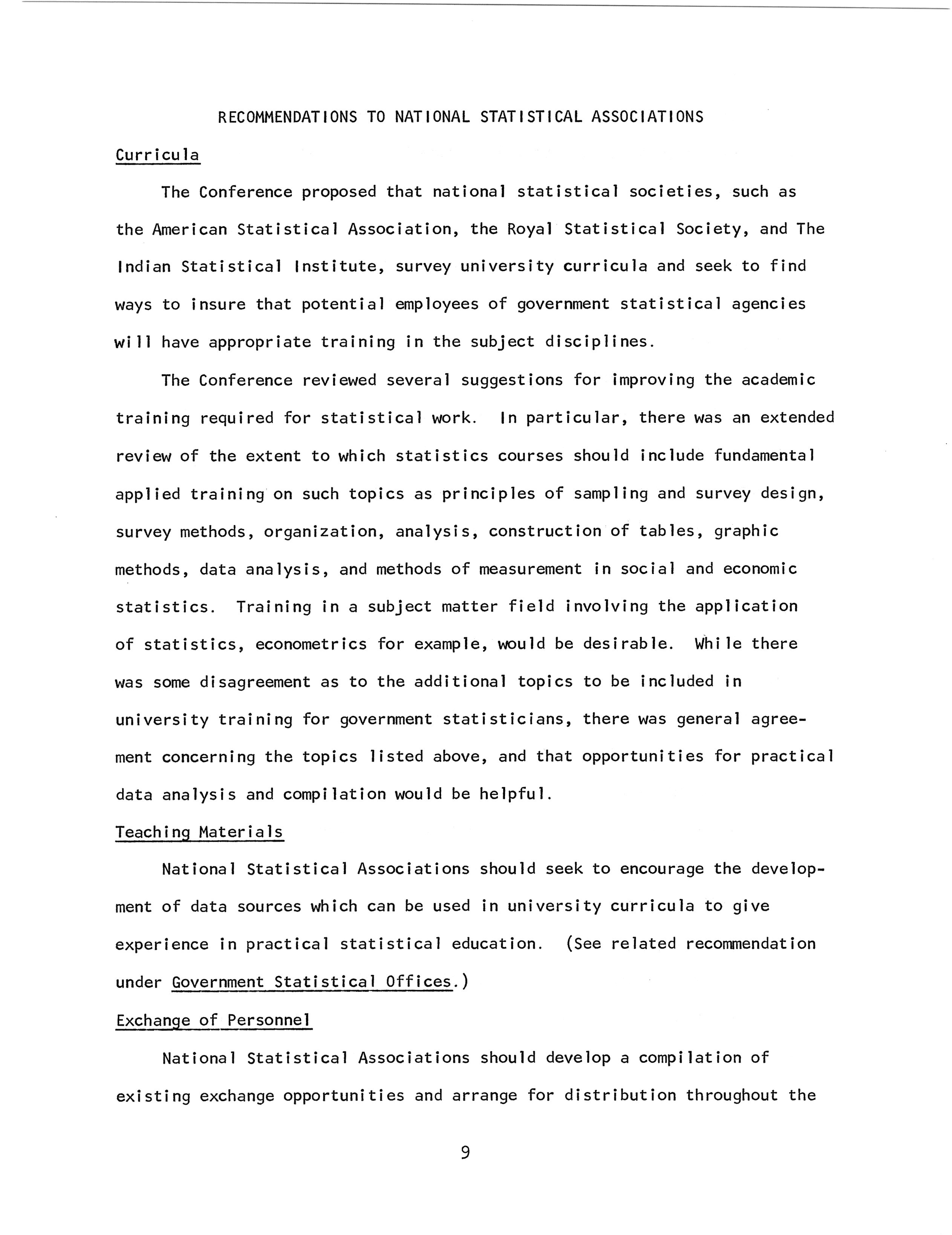 RECOMMENDATIONS TO NATIONAL STATISTICAL ASSOCIATIONS

Curricula

The Conference proposed that national statistical societies, such as the American Statistical Association, the Royal Statistical Society, and The Indian Statistical Institute, survey university curricula and seek to find ways to insure that potential employees of government statistical agencies will have appropriate training in the subject disciplines.

The Conference reviewed several suggestions for improving the academic training required for statistical work. In particular, there was an extended review of the extent to which statistics courses should include fundamental applied training on such topics as principles of sampling and survey design, survey methods, organization, analysis, construction of tables, graphic methods, data analysis, and methods of measurement in social and economic statistics. Training in a subject matter field involving the application of statistics, econometrics for example, would be desirable. While there was some disagreement as to the additional topics to be included in university training for government statisticians, there was general agreement concerning the topics listed above, and that opportunities for practical data analysis and compilation would be helpful.

Teaching Materials

National Statistical Associations should seek to encourage the development of data sources which can be used in university curricula to give experience in practical statistical education. (See related recommendation under Government Statistical Offices.)

Exchange of Personnel

National Statistical Associations should develop a compilation of existing exchange opportunities and arrange for distribution throughout the

9